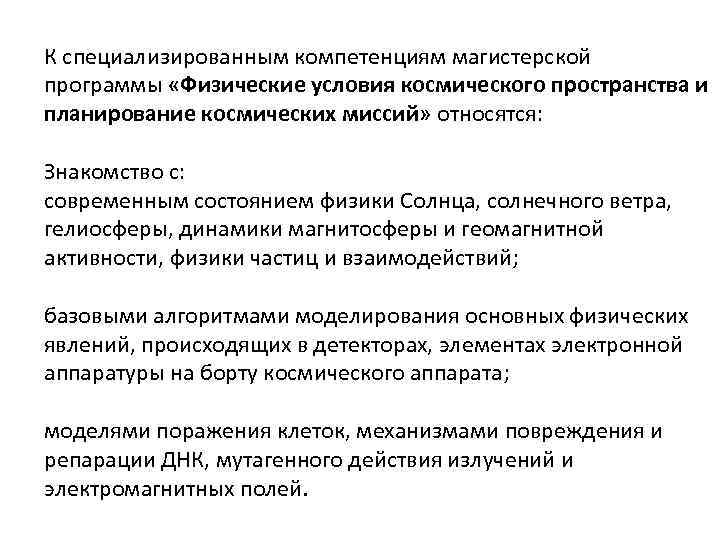 К специализированным компетенциям магистерской программы «Физические условия космического пространства и планирование космических миссий» относятся:

Знакомство с:
современным состоянием физики Солнца, солнечного ветра, гелиосферы, динамики магнитосферы и геомагнитной активности, физики частиц и взаимодействий;

базовыми алгоритмами моделирования основных физических явлений, происходящих в детекторах, элементах электронной аппаратуры на борту космического аппарата;

моделями поражения клеток, механизмами повреждения и репарации ДНК, мутагенного действия излучений и электромагнитных полей.